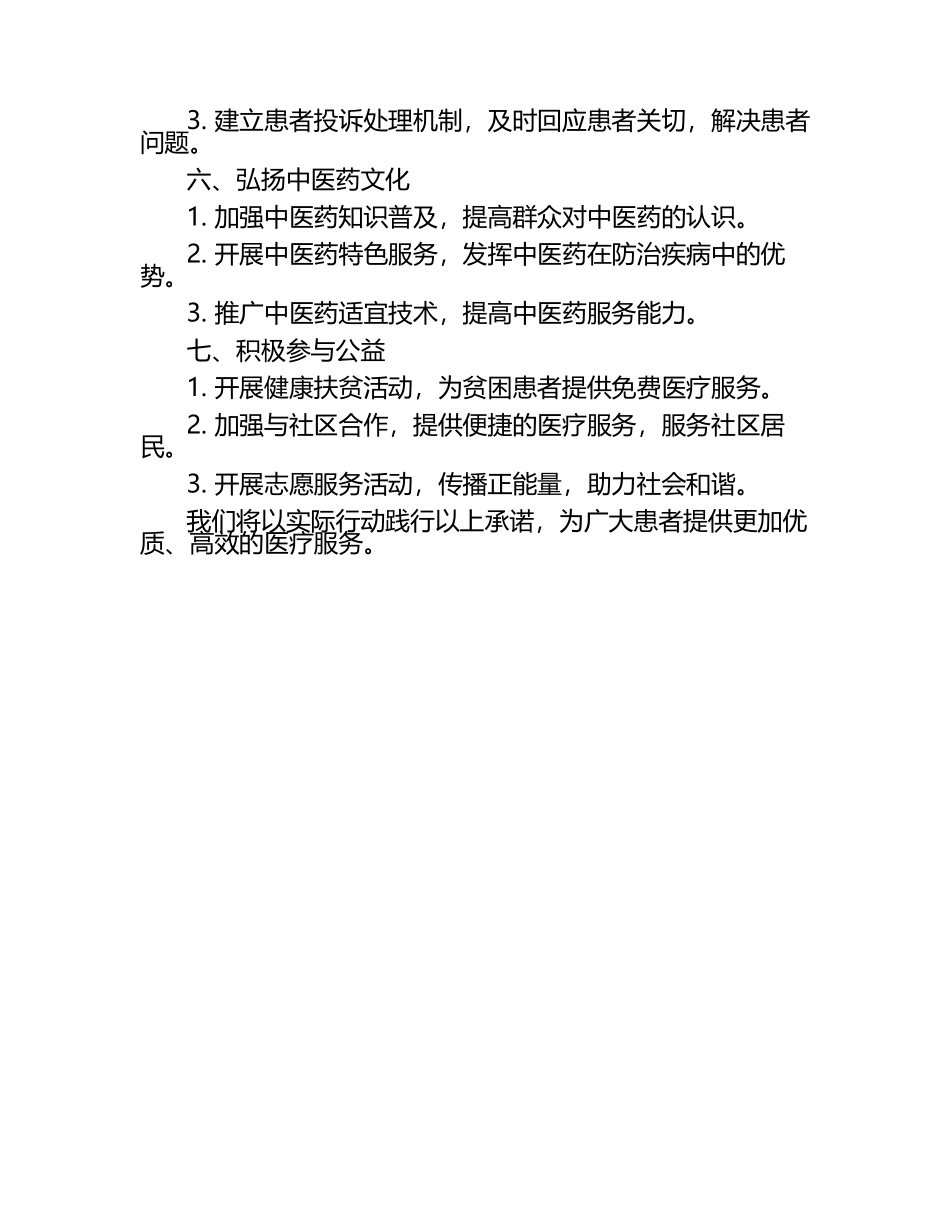 3. 建立患者投诉处理机制，及时回应患者关切，解决患者问题。

六、弘扬中医药文化

1. 加强中医药知识普及，提高群众对中医药的认识。

2. 开展中医药特色服务，发挥中医药在防治疾病中的优势。

3. 推广中医药适宜技术，提高中医药服务能力。

七、积极参与公益

1. 开展健康扶贫活动，为贫困患者提供免费医疗服务。

2. 加强与社区合作，提供便捷的医疗服务，服务社区居民。

3. 开展志愿服务活动，传播正能量，助力社会和谐。

我们将以实际行动践行以上承诺，为广大患者提供更加优质、高效的医疗服务。